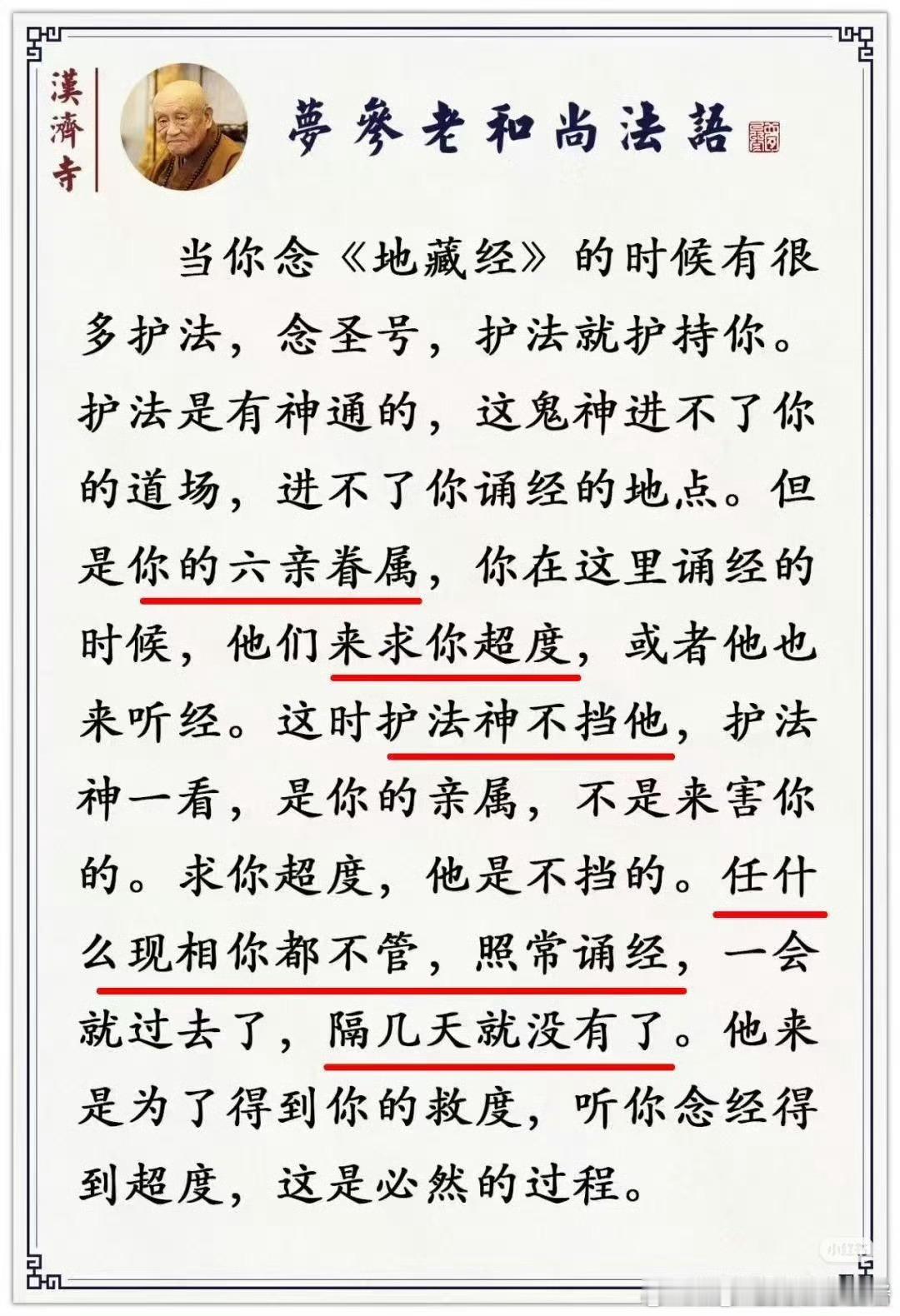 漢濟寺

夢參老和尚法語

当你念《地藏经》的时候有很多护法，念圣号，护法就护持你。护法是有神通的，这鬼神进不了你的道场，进不了你诵经的地点。但是你的六亲眷属，你在这里诵经的时候，他们来求你超度，或者他也来听经。这时护法神不挡他，护法神一看，是你的亲属，不是来害你的。求你超度，他是不挡的。任什么现相你都不管，照常诵经，一会就过去了，隔几天就没有了。他来是为了得到你的救度，听你念经得到超度，这是必然的过程。